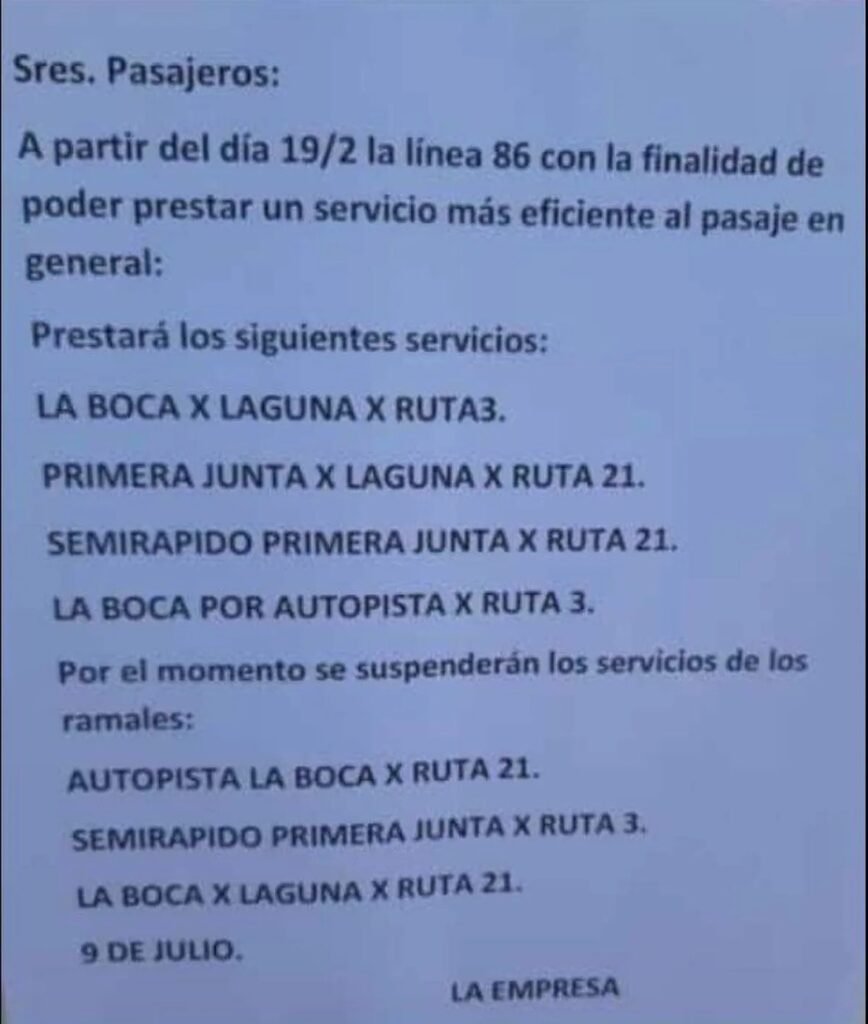 Sres. Pasajeros:

A partir del día 19/2 la línea 86 con la finalidad de poder prestar un servicio más eficiente al pasaje en general:

Prestará los siguientes servicios:

LA BOCA X LAGUNA X RUTA3.

PRIMERA JUNTA X LAGUNA X RUTA 21.

SEMIRAPIDO PRIMERA JUNTA X RUTA 21.

LA BOCA POR AUTOPISTA X RUTA 3.

Por el momento se suspenderán los servicios de los ramales:

AUTOPISTA LA BOCA X RUTA 21.

SEMIRAPIDO PRIMERA JUNTA X RUTA 3.

LA BOCA X LAGUNA X RUTA 21.

9 DE JULIO.

LA EMPRESA